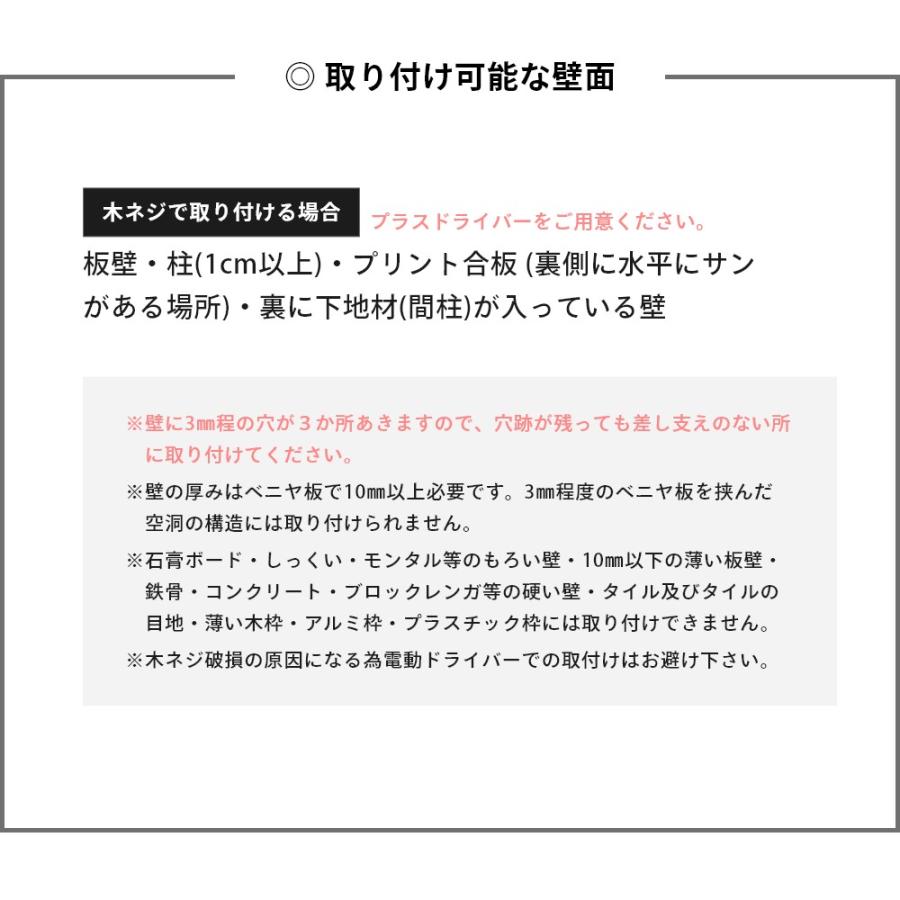 ◎ 取り付け可能な壁面

木ネジで取り付ける場合 プラスドライバーをご用意ください。

板壁・柱(1cm以上)・プリント合板 (裏側に水平にサンがある場所)・裏に下地材(間柱)が入っている壁

※壁に3㎜程の穴が３か所あきますので、穴跡が残っても差し支えのない所に取り付けてください。

※壁の厚みはベニヤ板で10㎜以上必要です。3㎜程度のベニヤ板を挟んだ空洞の構造には取り付けられません。

※石膏ボード・しっくい・モンタル等のもろい壁・10㎜以下の薄い板壁・鉄骨・コンクリート・ブロックレンガ等の硬い壁・タイル及びタイルの目地・薄い木枠・アルミ枠・プラスチック枠には取り付けできません。

※木ネジ破損の原因になる為電動ドライバーでの取付けはお避け下さい。